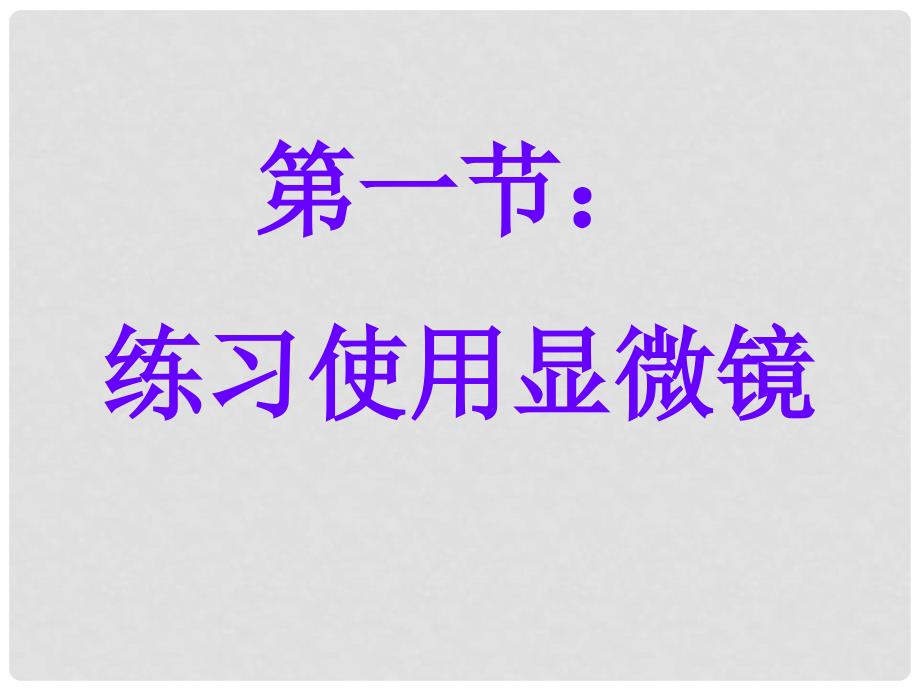 第一节：
练习使用显微镜